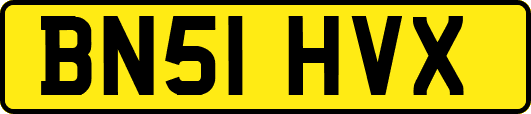 BN51 HVX